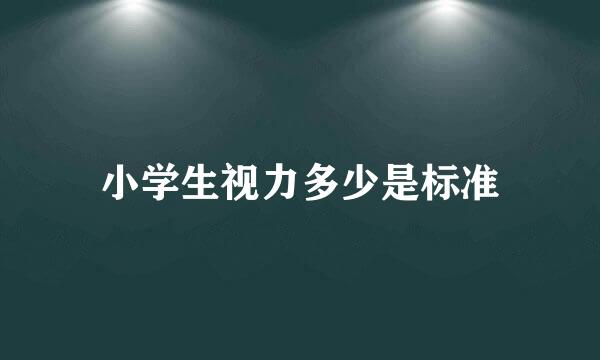 小学生视力多少是标准